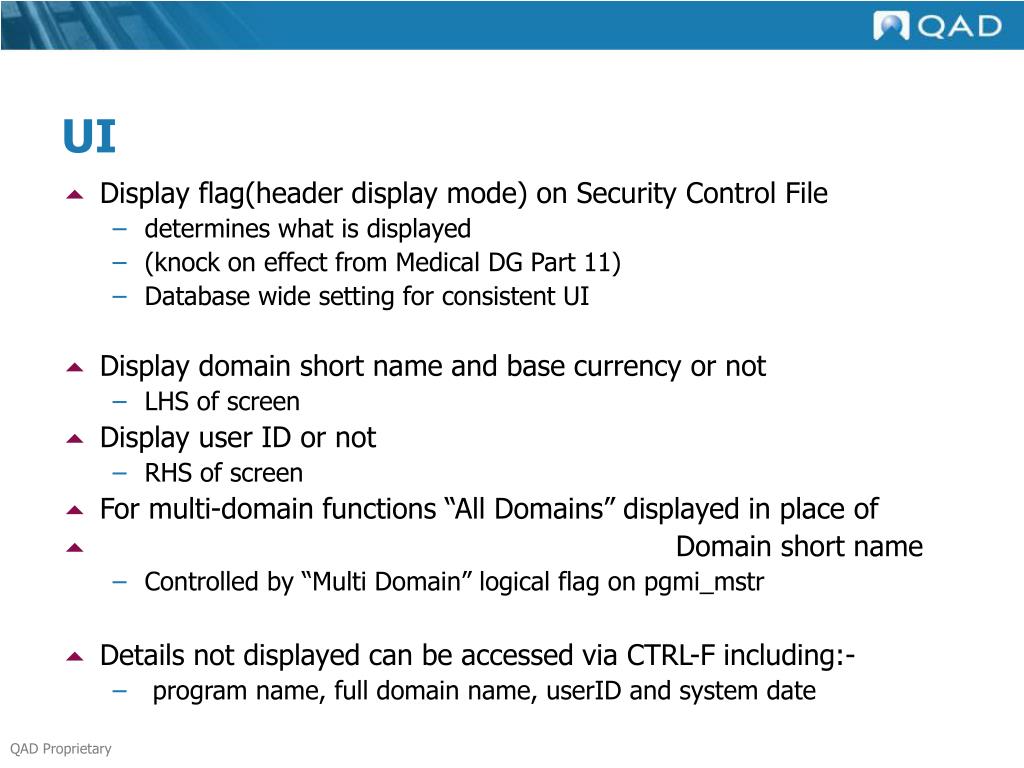 QAD

UI

Display flag(header display mode) on Security Control File
– determines what is displayed
– (knock on effect from Medical DG Part 11)
– Database wide setting for consistent UI

Display domain short name and base currency or not
– LHS of screen
Display user ID or not
– RHS of screen
For multi-domain functions “All Domains” displayed in place of
Domain short name
– Controlled by “Multi Domain” logical flag on pgmi_mstr

Details not displayed can be accessed via CTRL-F including:-
– program name, full domain name, userID and system date

QAD Proprietary